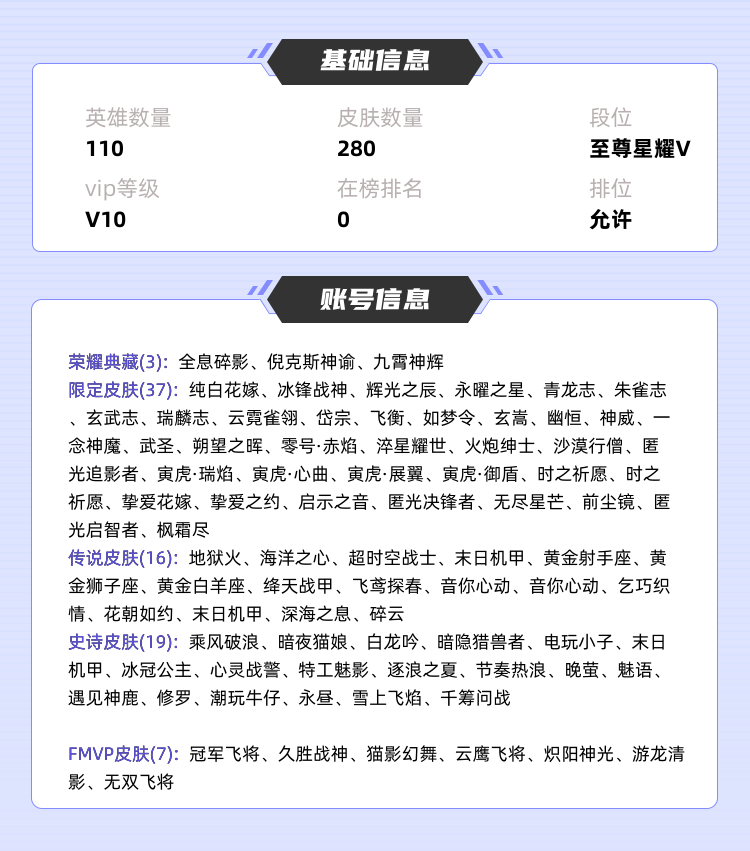 基础信息

英雄数量
110

皮肤数量
280

段位
至尊星耀V

vip等级
V10

在榜排名
0

排位
允许

账号信息

荣耀典藏(3): 全息碎影、倪克斯神谕、九霄神辉
限定皮肤(37): 纯白花嫁、冰锋战神、辉光之辰、永曜之星、青龙志、朱雀志、玄武志、瑞麟志、云霓雀翎、岱宗、飞衡、如梦令、玄嵩、幽恒、神威、一念神魔、武圣、朔望之晖、零号·赤焰、淬星耀世、火炮绅士、沙漠行僧、匿光追影者、寅虎·瑞焰、寅虎·心曲、寅虎·展翼、寅虎·御盾、时之祈愿、时之祈愿、挚爱花嫁、挚爱之约、启示之音、匿光决锋者、无尽星芒、前尘镜、匿光启智者、枫霜尽
传说皮肤(16): 地狱火、海洋之心、超时空战士、末日机甲、黄金射手座、黄金狮子座、黄金白羊座、绛天战甲、飞鸢探春、音你心动、音你心动、乞巧织情、花朝如约、末日机甲、深海之息、碎云
史诗皮肤(19): 乘风破浪、暗夜猫娘、白龙吟、暗隐猎兽者、电玩小子、末日机甲、冰冠公主、心灵战警、特工魅影、逐浪之夏、节奏热浪、晚萤、魅语、遇见神鹿、修罗、潮玩牛仔、永昼、雪上飞焰、千筹问战

FMVP皮肤(7): 冠军飞将、久胜战神、猫影幻舞、云鹰飞将、炽阳神光、游龙清影、无双飞将